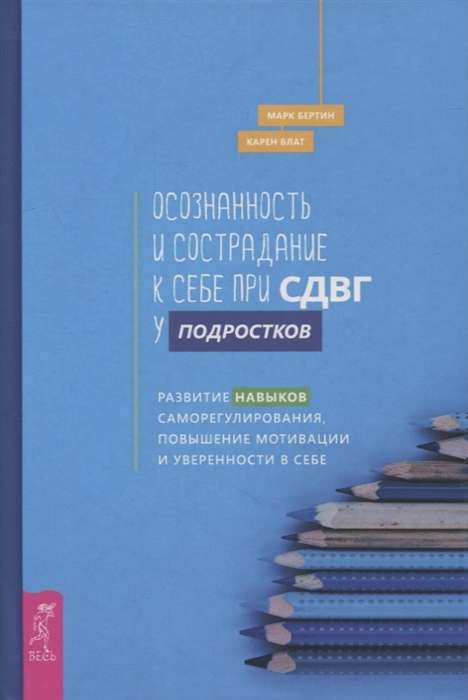 МАРК БЕРТИН
КАРЕН БЛАТ

ОСОЗНАННОСТЬ И СОСТРАДАНИЕ К СЕБЕ ПРИ СДВГ У ПОДРОСТКОВ

РАЗВИТИЕ НАВЫКОВ САМОРЕГУЛИРОВАНИЯ, ПОВЫШЕНИЕ МОТИВАЦИИ И УВЕРЕННОСТИ В СЕБЕ

ВЕСЬ